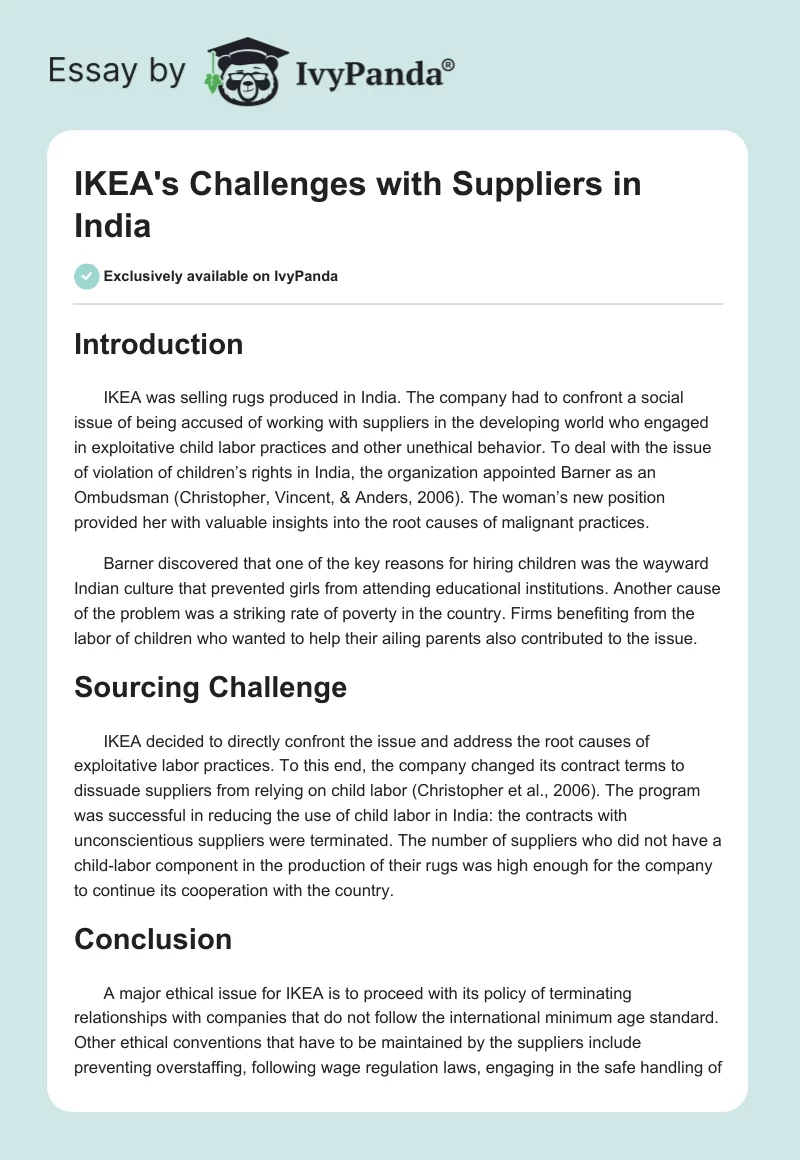 Essay by IvyPanda®

IKEA's Challenges with Suppliers in India

Exclusively available on IvyPanda

Introduction

IKEA was selling rugs produced in India. The company had to confront a social issue of being accused of working with suppliers in the developing world who engaged in exploitative child labor practices and other unethical behavior. To deal with the issue of violation of children's rights in India, the organization appointed Barner as an Ombudsman (Christopher, Vincent, & Anders, 2006). The woman's new position provided her with valuable insights into the root causes of malignant practices.

Barner discovered that one of the key reasons for hiring children was the wayward Indian culture that prevented girls from attending educational institutions. Another cause of the problem was a striking rate of poverty in the country. Firms benefiting from the labor of children who wanted to help their ailing parents also contributed to the issue.

Sourcing Challenge

IKEA decided to directly confront the issue and address the root causes of exploitative labor practices. To this end, the company changed its contract terms to dissuade suppliers from relying on child labor (Christopher et al., 2006). The program was successful in reducing the use of child labor in India: the contracts with unconscientious suppliers were terminated. The number of suppliers who did not have a child-labor component in the production of their rugs was high enough for the company to continue its cooperation with the country.

Conclusion

A major ethical issue for IKEA is to proceed with its policy of terminating relationships with companies that do not follow the international minimum age standard. Other ethical conventions that have to be maintained by the suppliers include preventing overstaffing, following wage regulation laws, engaging in the safe handling of